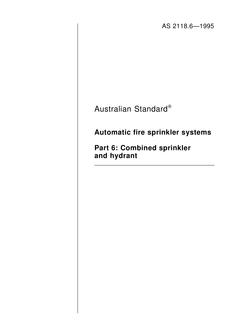 AS 2118.6—1995

Australian Standard®

Automatic fire sprinkler systems

Part 6: Combined sprinkler and hydrant